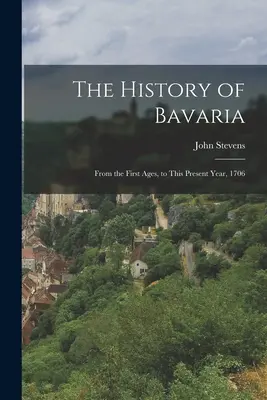 The History of Bavaria

John Stevens

From the First Ages, to This Present Year, 1706